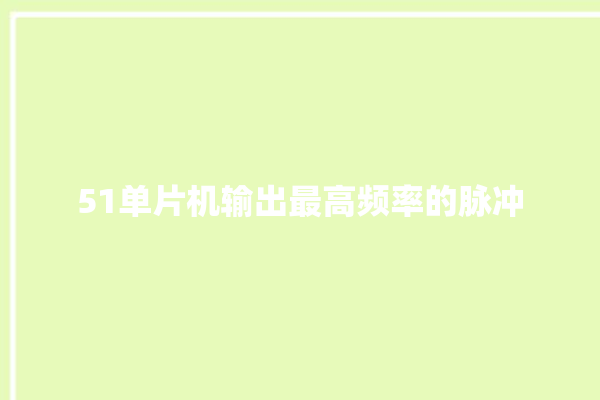 51单片机输出最高频率的脉冲